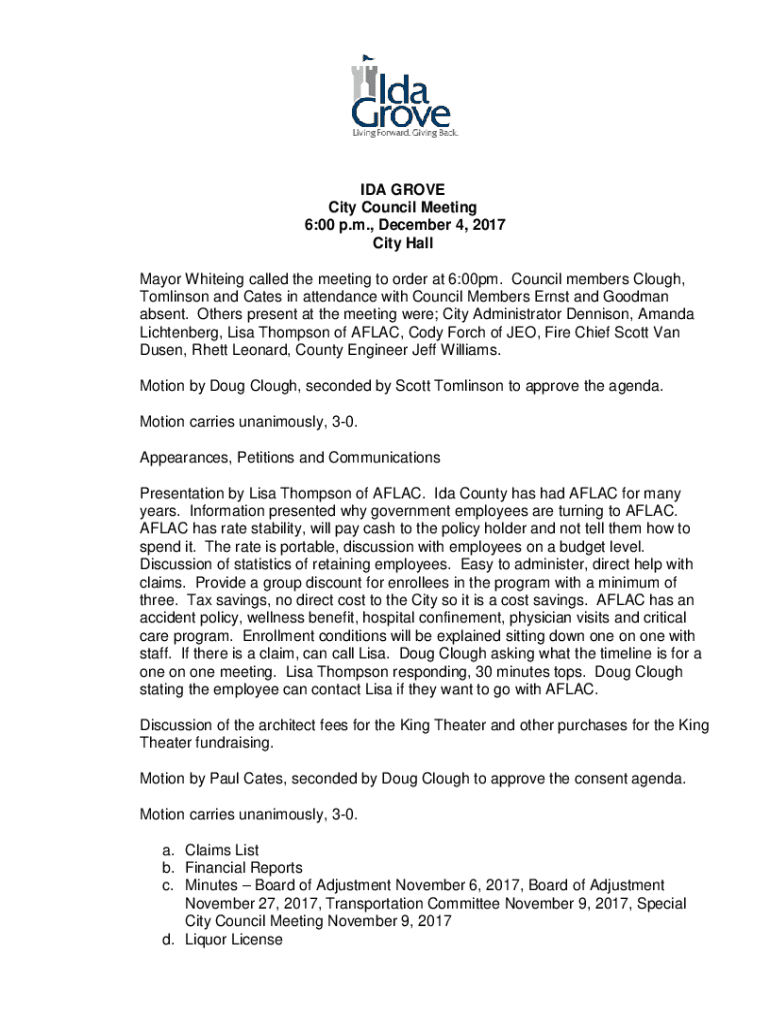 Ida Grove
Living Forward. Giving Back.

IDA GROVE
City Council Meeting
6:00 p.m., December 4, 2017
City Hall

Mayor Whiteing called the meeting to order at 6:00pm. Council members Clough, Tomlinson and Cates in attendance with Council Members Ernst and Goodman absent. Others present at the meeting were; City Administrator Dennison, Amanda Lichtenberg, Lisa Thompson of AFLAC, Cody Forch of JEO, Fire Chief Scott Van Dusen, Rhett Leonard, County Engineer Jeff Williams.

Motion by Doug Clough, seconded by Scott Tomlinson to approve the agenda.

Motion carries unanimously, 3-0.

Appearances, Petitions and Communications

Presentation by Lisa Thompson of AFLAC. Ida County has had AFLAC for many years. Information presented why government employees are turning to AFLAC. AFLAC has rate stability, will pay cash to the policy holder and not tell them how to spend it. The rate is portable, discussion with employees on a budget level. Discussion of statistics of retaining employees. Easy to administer, direct help with claims. Provide a group discount for enrollees in the program with a minimum of three. Tax savings, no direct cost to the City so it is a cost savings. AFLAC has an accident policy, wellness benefit, hospital confinement, physician visits and critical care program. Enrollment conditions will be explained sitting down one on one with staff. If there is a claim, can call Lisa. Doug Clough asking what the timeline is for a one on one meeting. Lisa Thompson responding, 30 minutes tops. Doug Clough stating the employee can contact Lisa if they want to go with AFLAC.

Discussion of the architect fees for the King Theater and other purchases for the King Theater fundraising.

Motion by Paul Cates, seconded by Doug Clough to approve the consent agenda.

Motion carries unanimously, 3-0.

a. Claims List
b. Financial Reports
c. Minutes – Board of Adjustment November 6, 2017, Board of Adjustment November 27, 2017, Transportation Committee November 9, 2017, Special City Council Meeting November 9, 2017
d. Liquor License